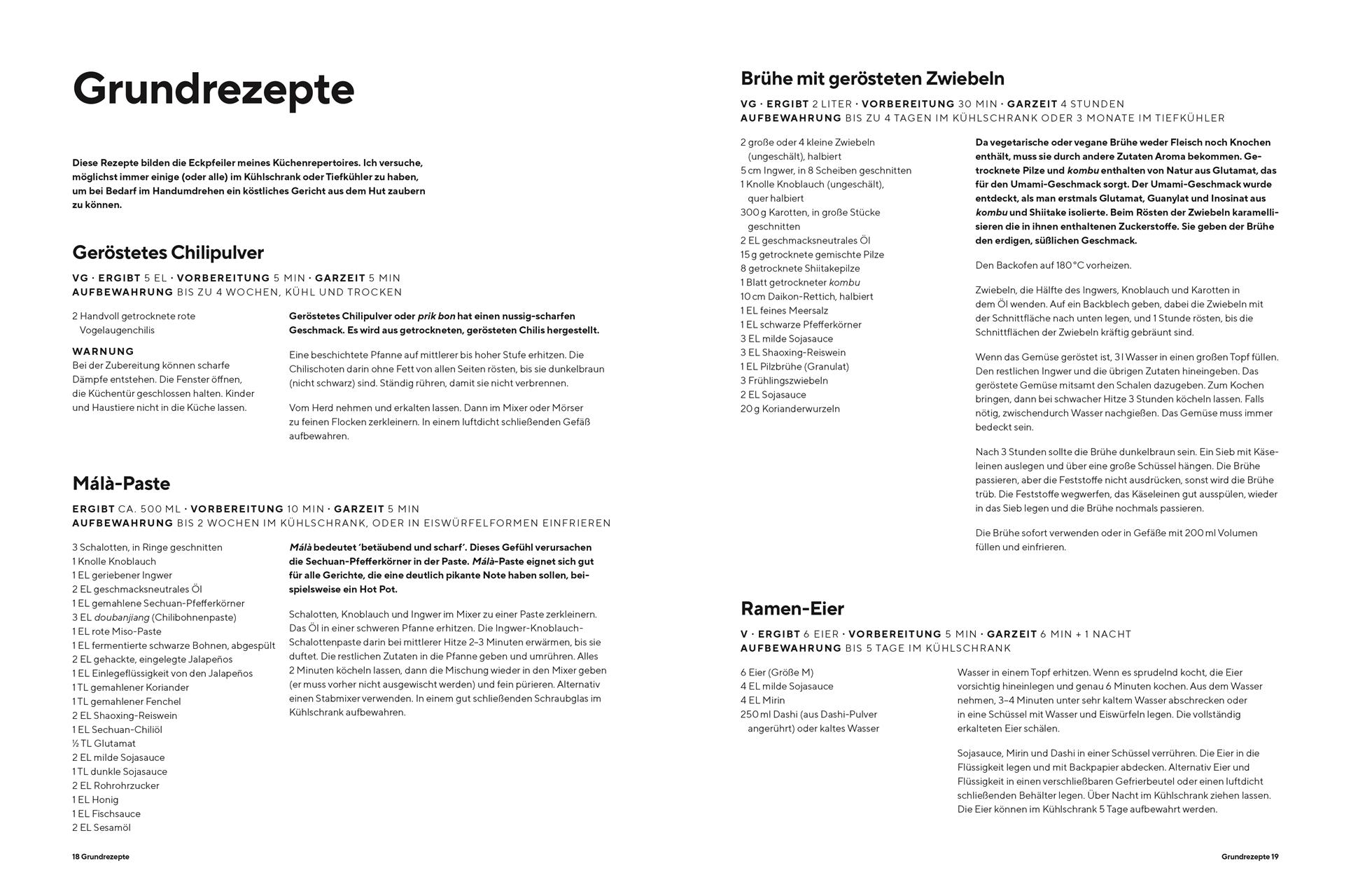 Grundrezepte

Diese Rezepte bilden die Eckpfeiler meines Küchenrepertoires. Ich versuche, möglichst immer einige (oder alle) im Kühlschrank oder Tiefkühler zu haben, um bei Bedarf im Handumdrehen ein köstliches Gericht aus dem Hut zaubern zu können.

Geröstetes Chilipulver

VG · ERGIBT 5 EL · VORBEREITUNG 5 MIN · GARZEIT 5 MIN
AUFBEWAHRUNG BIS ZU 4 WOCHEN, KÜHL UND TROCKEN

2 Handvoll getrocknete rote Vogelaugenchilis

WARNUNG
Bei der Zubereitung können scharfe Dämpfe entstehen. Die Fenster öffnen, die Küchentür geschlossen halten. Kinder und Haustiere nicht in die Küche lassen.

Geröstetes Chilipulver oder prik bon hat einen nussig-scharfen Geschmack. Es wird aus getrockneten, gerösteten Chilis hergestellt.

Eine beschichtete Pfanne auf mittlerer bis hoher Stufe erhitzen. Die Chilischoten darin ohne Fett von allen Seiten rösten, bis sie dunkelbraun (nicht schwarz) sind. Ständig rühren, damit sie nicht verbrennen.

Vom Herd nehmen und erkalten lassen. Dann im Mixer oder Mörser zu feinen Flocken zerkleinern. In einem luftdicht schließenden Gefäß aufbewahren.

Málà-Paste

ERGIBT CA. 500 ML · VORBEREITUNG 10 MIN · GARZEIT 5 MIN
AUFBEWAHRUNG BIS 2 WOCHEN IM KÜHLSCHRANK, ODER IN EISWÜRFELFORMEN EINFRIEREN

3 Schalotten, in Ringe geschnitten
1 Knolle Knoblauch
1 EL geriebener Ingwer
2 EL geschmacksneutrales Öl
1 EL gemahlene Sechuan-Pfefferkörner
3 EL doubanjiang (Chilibohnenpaste)
1 EL rote Miso-Paste
1 EL fermentierte schwarze Bohnen, abgespült
2 EL gehackte, eingelegte Jalapeños
1 EL Einlegeflüssigkeit von den Jalapeños
1 TL gemahlener Koriander
1 TL gemahlener Fenchel
2 EL Shaoxing-Reiswein
1 EL Sechuan-Chiliöl
½ TL Glutamat
2 EL milde Sojasauce
1 TL dunkle Sojasauce
2 EL Rohrohrzucker
1 EL Honig
1 EL Fischsauce
2 EL Sesamöl

Málà bedeutet 'betäubend und scharf'. Dieses Gefühl verursachen die Sechuan-Pfefferkörner in der Paste. Málà-Paste eignet sich gut für alle Gerichte, die eine deutlich pikante Note haben sollen, beispielsweise ein Hot Pot.

Schalotten, Knoblauch und Ingwer im Mixer zu einer Paste zerkleinern. Das Öl in einer schweren Pfanne erhitzen. Die Ingwer-Knoblauch-Schalottenpaste darin bei mittlerer Hitze 2–3 Minuten erwärmen, bis sie duftet. Die restlichen Zutaten in die Pfanne geben und umrühren. Alles 2 Minuten köcheln lassen, dann die Mischung wieder in den Mixer geben (er muss vorher nicht ausgewischt werden) und fein pürieren. Alternativ einen Stabmixer verwenden. In einem gut schließenden Schraubglas im Kühlschrank aufbewahren.

18 Grundrezepte

Brühe mit gerösteten Zwiebeln

VG · ERGIBT 2 LITER · VORBEREITUNG 30 MIN · GARZEIT 4 STUNDEN
AUFBEWAHRUNG BIS ZU 4 TAGEN IM KÜHLSCHRANK ODER 3 MONATE IM TIEFKÜHLER

2 große oder 4 kleine Zwiebeln (ungeschält), halbiert
5 cm Ingwer, in 8 Scheiben geschnitten
1 Knolle Knoblauch (ungeschält), quer halbiert
300 g Karotten, in große Stücke geschnitten
2 EL geschmacksneutrales Öl
15 g getrocknete gemischte Pilze
8 getrocknete Shiitakepilze
1 Blatt getrockneter kombu
10 cm Daikon-Rettich, halbiert
1 EL feines Meersalz
1 EL schwarze Pfefferkörner
3 EL milde Sojasauce
3 EL Shaoxing-Reiswein
1 EL Pilzbrühe (Granulat)
3 Frühlingszwiebeln
2 EL Sojasauce
20 g Korianderwurzeln

Da vegetarische oder vegane Brühe weder Fleisch noch Knochen enthält, muss sie durch andere Zutaten Aroma bekommen. Getrocknete Pilze und kombu enthalten von Natur aus Glutamat, das für den Umami-Geschmack sorgt. Der Umami-Geschmack wurde entdeckt, als man erstmals Glutamat, Guanylat und Inosinat aus kombu und Shiitake isolierte. Beim Rösten der Zwiebeln karamellisieren die in ihnen enthaltenen Zuckerstoffe. Sie geben der Brühe den erdigen, süßlichen Geschmack.

Den Backofen auf 180 °C vorheizen.

Zwiebeln, die Hälfte des Ingwers, Knoblauch und Karotten in dem Öl wenden. Auf ein Backblech geben, dabei die Zwiebeln mit der Schnittfläche nach unten legen, und 1 Stunde rösten, bis die Schnittflächen der Zwiebeln kräftig gebräunt sind.

Wenn das Gemüse geröstet ist, 3 l Wasser in einen großen Topf füllen. Den restlichen Ingwer und die übrigen Zutaten hineingeben. Das geröstete Gemüse mitsamt den Schalen dazugeben. Zum Kochen bringen, dann bei schwacher Hitze 3 Stunden köcheln lassen. Falls nötig, zwischendurch Wasser nachgießen. Das Gemüse muss immer bedeckt sein.

Nach 3 Stunden sollte die Brühe dunkelbraun sein. Ein Sieb mit Käseleinen auslegen und über eine große Schüssel hängen. Die Brühe passieren, aber die Feststoffe nicht ausdrücken, sonst wird die Brühe trüb. Die Feststoffe wegwerfen, das Käseleinen gut ausspülen, wieder in das Sieb legen und die Brühe nochmals passieren.

Die Brühe sofort verwenden oder in Gefäße mit 200 ml Volumen füllen und einfrieren.

Ramen-Eier

V · ERGIBT 6 EIER · VORBEREITUNG 5 MIN · GARZEIT 6 MIN + 1 NACHT
AUFBEWAHRUNG BIS 5 TAGE IM KÜHLSCHRANK

6 Eier (Größe M)
4 EL milde Sojasauce
4 EL Mirin
250 ml Dashi (aus Dashi-Pulver angerührt) oder kaltes Wasser

Wasser in einem Topf erhitzen. Wenn es sprudelnd kocht, die Eier vorsichtig hineinlegen und genau 6 Minuten kochen. Aus dem Wasser nehmen, 3–4 Minuten unter sehr kaltem Wasser abschrecken oder in eine Schüssel mit Wasser und Eiswürfeln legen. Die vollständig erkalteten Eier schälen.

Sojasauce, Mirin und Dashi in einer Schüssel verrühren. Die Eier in die Flüssigkeit legen und mit Backpapier abdecken. Alternativ Eier und Flüssigkeit in einen verschließbaren Gefrierbeutel oder einen luftdicht schließenden Behälter legen. Über Nacht im Kühlschrank ziehen lassen. Die Eier können im Kühlschrank 5 Tage aufbewahrt werden.

Grundrezepte 19